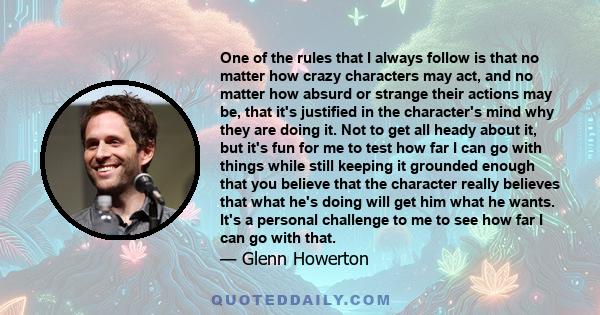 One of the rules that I always follow is that no matter how crazy characters may act, and no matter how absurd or strange their actions may be, that it's justified in the character's mind why they are doing it. Not to get all heady about it, but it's fun for me to test how far I can go with things while still keeping it grounded enough that you believe that the character really believes that what he's doing will get him what he wants. It's a personal challenge to me to see how far I can go with that.

— Glenn Howerton

QUOTEDDAILY.COM